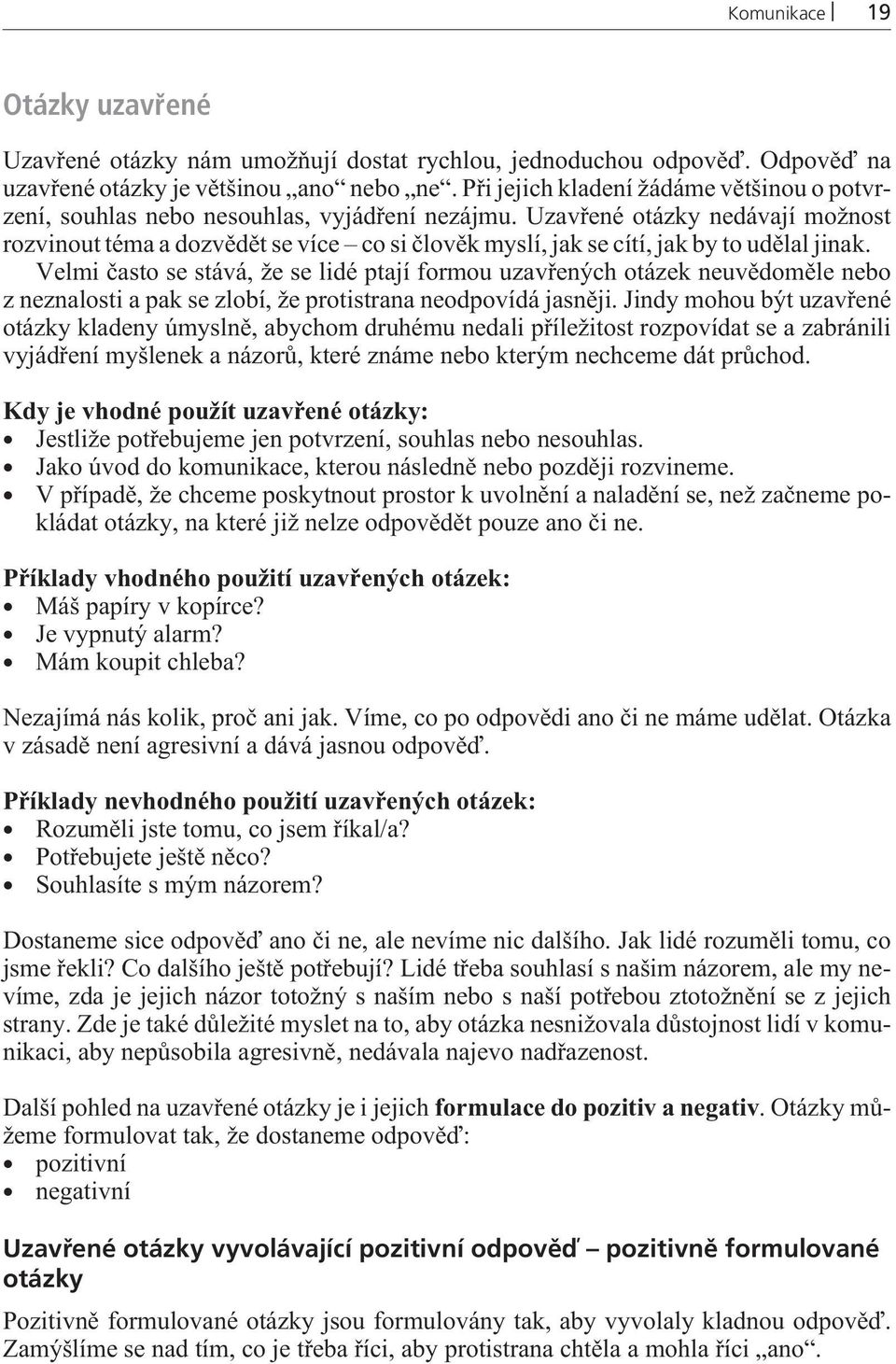 Komunikace 19

Otázky uzavřené

Uzavřené otázky nám umožňují dostat rychlou, jednoduchou odpověď. Odpověď na uzavřené otázky je většinou „ano“ nebo „ne“. Při jejich kladení žádáme většinou o potvrzení, souhlas nebo nesouhlas, vyjádření nezájmu. Uzavřené otázky nedávají možnost rozvinout téma a dozvědět se více – co si člověk myslí, jak se cítí, jak by to udělal jinak.

Velmi často se stává, že se lidé ptají formou uzavřených otázek neuvědoměle nebo z neznalosti a pak se zlobí, že protistrana neodpovídá jasněji. Jindy mohou být uzavřené otázky kladeny úmyslně, abychom druhému nedali příležitost rozpovídat se a zabránili vyjádření myšlenek a názorů, které známe nebo kterým nechceme dát průchod.

Kdy je vhodné použít uzavřené otázky:
• Jestliže potřebujeme jen potvrzení, souhlas nebo nesouhlas.
• Jako úvod do komunikace, kterou následně nebo později rozvineme.
• V případě, že chceme poskytnout prostor k uvolnění a naladění se, než začneme pokládat otázky, na které již nelze odpovědět pouze ano či ne.

Příklady vhodného použití uzavřených otázek:
• Máš papíry v kopírce?
• Je vypnutý alarm?
• Mám koupit chleba?

Nezajímá nás kolik, proč ani jak. Víme, co po odpovědi ano či ne máme udělat. Otázka v zásadě není agresivní a dává jasnou odpověď.

Příklady nevhodného použití uzavřených otázek:
• Rozuměli jste tomu, co jsem říkal/a?
• Potřebujete ještě něco?
• Souhlasíte s mým názorem?

Dostaneme sice odpověď ano či ne, ale nevíme nic dalšího. Jak lidé rozuměli tomu, co jsme řekli? Co dalšího ještě potřebují? Lidé třeba souhlasí s našim názorem, ale my nevíme, zda je jejich názor totožný s naším nebo s naší potřebou ztotožnění se z jejich strany. Zde je také důležité myslet na to, aby otázka nesnižovala důstojnost lidí v komunikaci, aby nepůsobila agresivně, nedávala najevo nadřazenost.

Další pohled na uzavřené otázky je i jejich formulace do pozitiv a negativ. Otázky můžeme formulovat tak, že dostaneme odpověď:
• pozitivní
• negativní

Uzavřené otázky vyvolávající pozitivní odpověď – pozitivně formulované otázky

Pozitivně formulované otázky jsou formulovány tak, aby vyvolaly kladnou odpověď. Zamýšlíme se nad tím, co je třeba říci, aby protistrana chtěla a mohla říci „ano“.